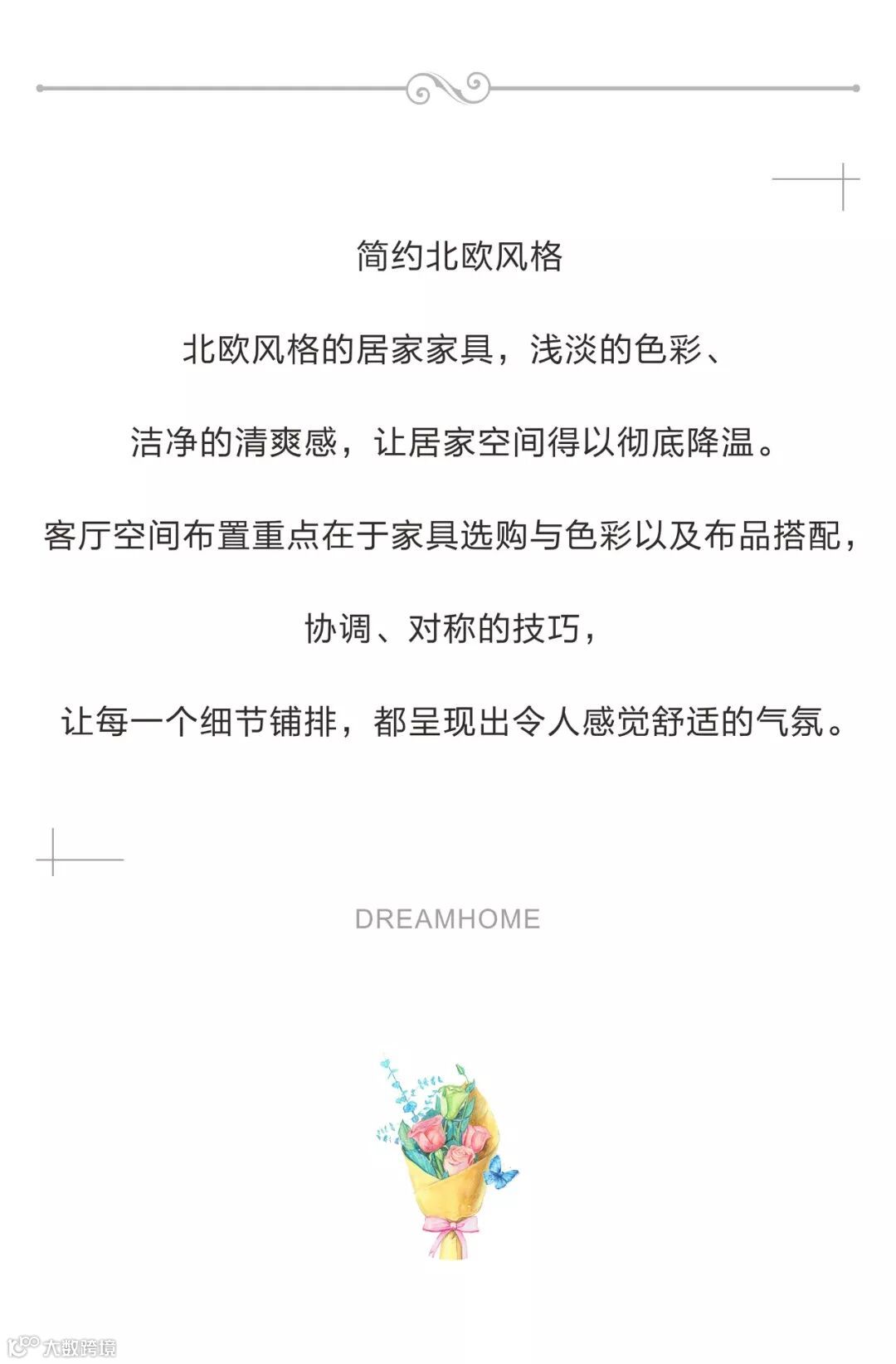 简约北欧风格

北欧风格的居家家具，浅淡的色彩、

洁净的清爽感，让居家空间得以彻底降温。

客厅空间布置重点在于家具选购与色彩以及布品搭配，

协调、对称的技巧，

让每一个细节铺排，都呈现出令人感觉舒适的气氛。

DREAMHOME

大数跨境